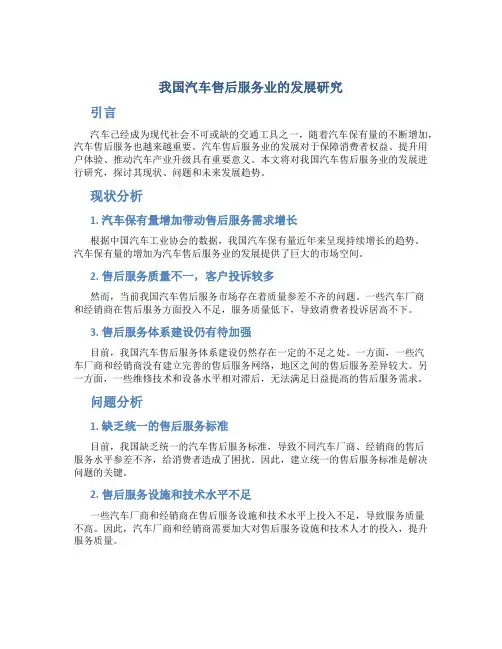 我国汽车售后服务业的发展研究

引言

汽车已经成为现代社会不可或缺的交通工具之一，随着汽车保有量的不断增加，汽车售后服务也越来越重要。汽车售后服务业的发展对于保障消费者权益、提升用户体验、推动汽车产业升级具有重要意义。本文将对我国汽车售后服务业的发展进行研究，探讨其现状、问题和未来发展趋势。

现状分析

1. 汽车保有量增加带动售后服务需求增长

根据中国汽车工业协会的数据，我国汽车保有量近年来呈现持续增长的趋势。汽车保有量的增加为汽车售后服务业的发展提供了巨大的市场空间。

2. 售后服务质量不一，客户投诉较多

然而，当前我国汽车售后服务市场存在着质量参差不齐的问题。一些汽车厂商和经销商在售后服务方面投入不足，服务质量低下，导致消费者投诉居高不下。

3. 售后服务体系建设仍有待加强

目前，我国汽车售后服务体系建设仍然存在一定的不足之处。一方面，一些汽车厂商和经销商没有建立完善的售后服务网络，地区之间的售后服务差异较大。另一方面，一些维修技术和设备水平相对滞后，无法满足日益提高的售后服务需求。

问题分析

1. 缺乏统一的售后服务标准

目前，我国缺乏统一的汽车售后服务标准，导致不同汽车厂商、经销商的售后服务水平参差不齐，给消费者造成了困扰。因此，建立统一的售后服务标准是解决问题的关键。

2. 售后服务设施和技术水平不足

一些汽车厂商和经销商在售后服务设施和技术水平上投入不足，导致服务质量不高。因此，汽车厂商和经销商需要加大对售后服务设施和技术人才的投入，提升服务质量。